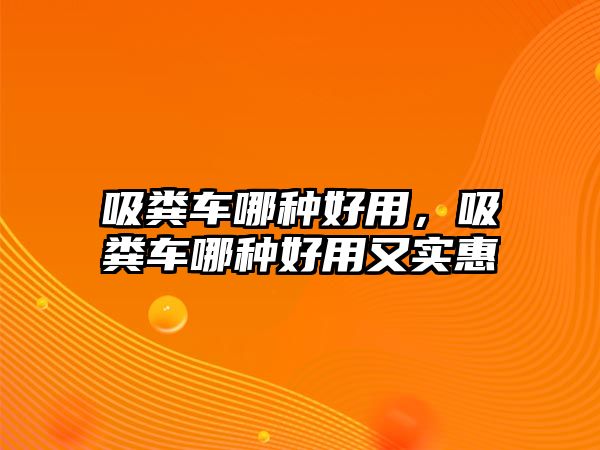 吸粪车哪种好用，吸粪车哪种好用又实惠